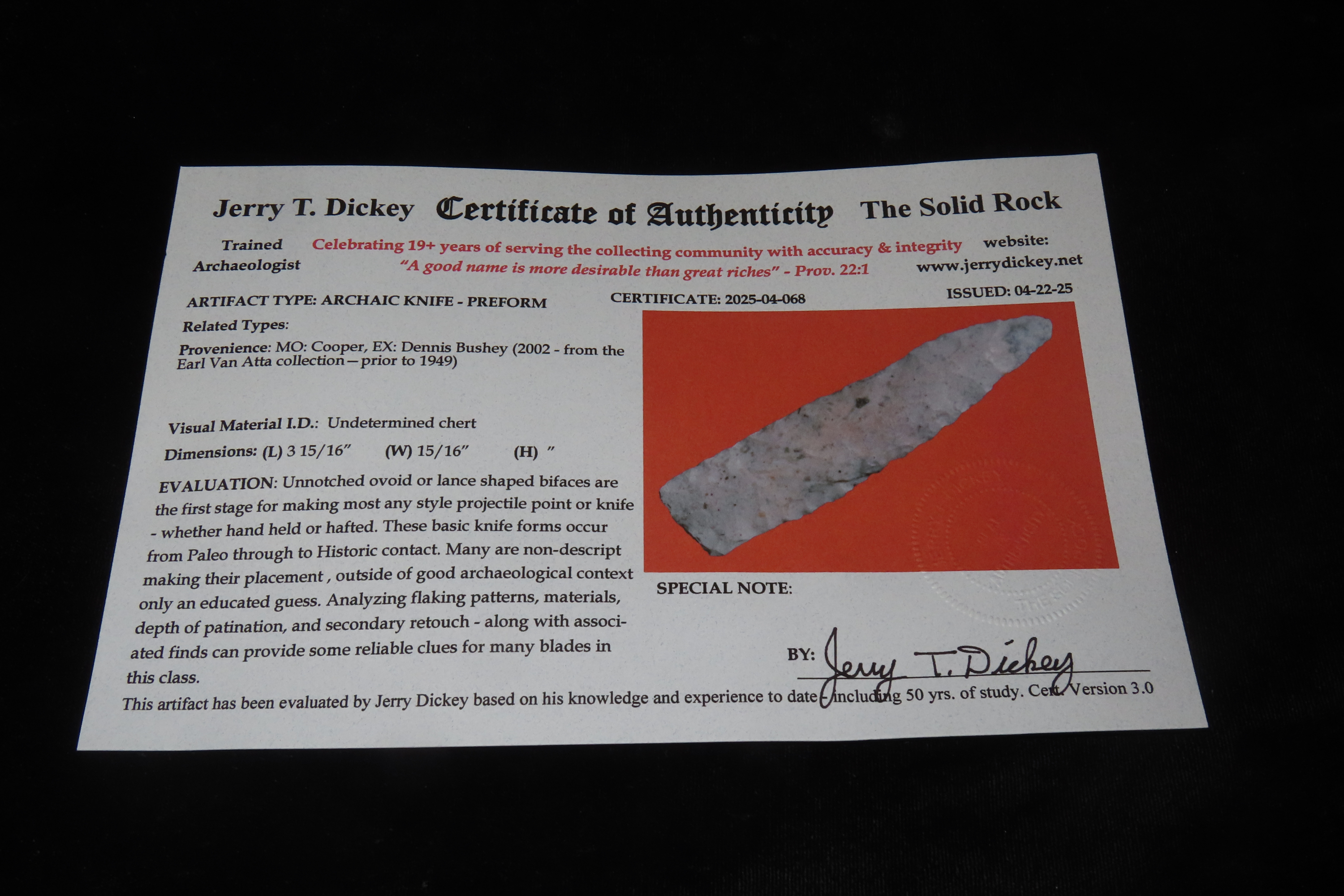 Jerry T. Dickey Certificate of Authenticity The Solid Rock

Trained
Archaeologist

Celebrating 19+ years of serving the collecting community with accuracy & integrity
"A good name is more desirable than great riches" - Prov. 22:1

website:
www.jerrydickey.net

ARTIFACT TYPE: ARCHAIC KNIFE - PREFORM

CERTIFICATE: 2025-04-068

ISSUED: 04-22-25

Related Types:

Provenience: MO: Cooper, EX: Dennis Bushey (2002 - from the Earl Van Atta collection—prior to 1949)

Visual Material I.D.: Undetermined chert

Dimensions: (L) 3 15/16" (W) 15/16" (H) "

EVALUATION: Unnotched ovoid or lance shaped bifaces are the first stage for making most any style projectile point or knife - whether hand held or hafted. These basic knife forms occur from Paleo through to Historic contact. Many are non-descript making their placement , outside of good archaeological context only an educated guess. Analyzing flaking patterns, materials, depth of patination, and secondary retouch - along with associated finds can provide some reliable clues for many blades in this class.

SPECIAL NOTE:

BY: Jerry T. Dickey

This artifact has been evaluated by Jerry Dickey based on his knowledge and experience to date - including 50 yrs. of study. Cert. Version 3.0